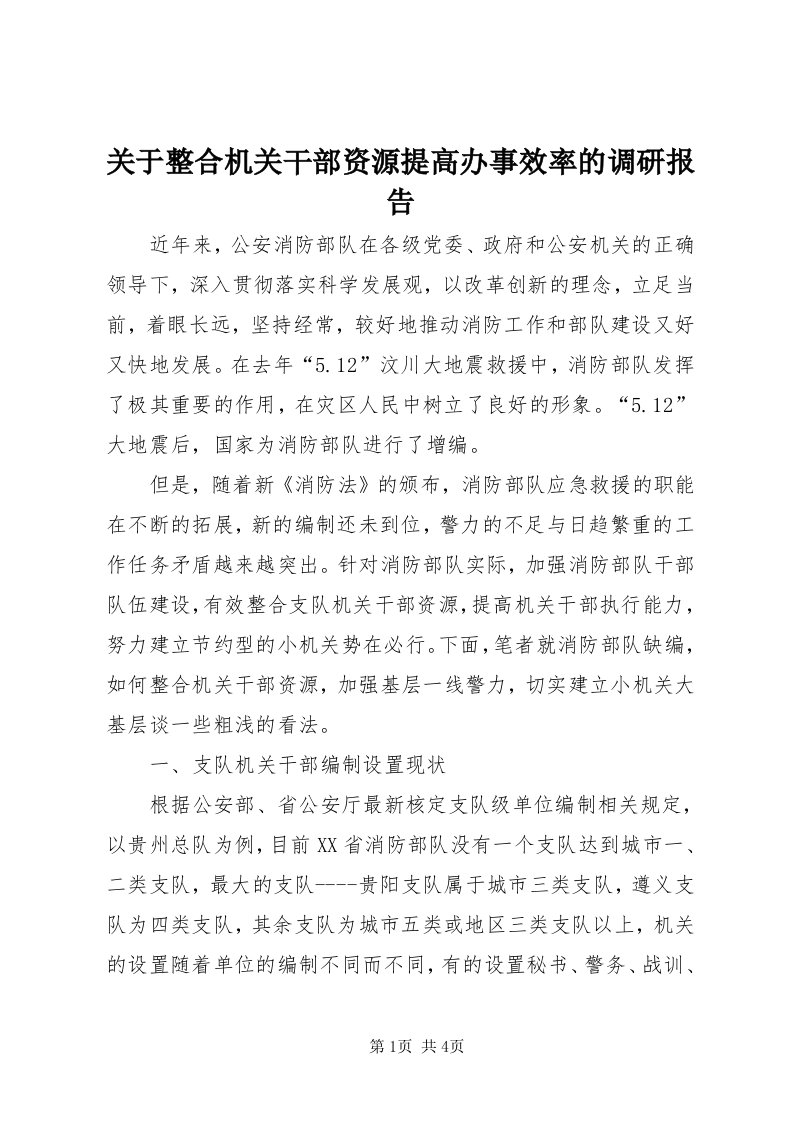 关于整合机关干部资源提高办事效率的调研报告

近年来，公安消防部队在各级党委、政府和公安机关的正确领导下，深入贯彻落实科学发展观，以改革创新的理念，立足当前，着眼长远，坚持经常，较好地推动消防工作和部队建设又好又快地发展。在去年“5.12”汶川大地震救援中，消防部队发挥了极其重要的作用，在灾区人民中树立了良好的形象。“5.12”大地震后，国家为消防部队进行了增编。

但是，随着新《消防法》的颁布，消防部队应急救援的职能在不断的拓展，新的编制还未到位，警力的不足与日趋繁重的工作任务矛盾越来越突出。针对消防部队实际，加强消防部队干部队伍建设，有效整合支队机关干部资源，提高机关干部执行能力，努力建立节约型的小机关势在必行。下面，笔者就消防部队缺编，如何整合机关干部资源，加强基层一线警力，切实建立小机关大基层谈一些粗浅的看法。

一、支队机关干部编制设置现状

根据公安部、省公安厅最新核定支队级单位编制相关规定，以贵州总队为例，目前XX省消防部队没有一个支队达到城市一、二类支队，最大的支队----贵阳支队属于城市三类支队，遵义支队为四类支队，其余支队为城市五类或地区三类支队以上，机关的设置随着单位的编制不同而不同，有的设置秘书、警务、战训、

第1页 共4页